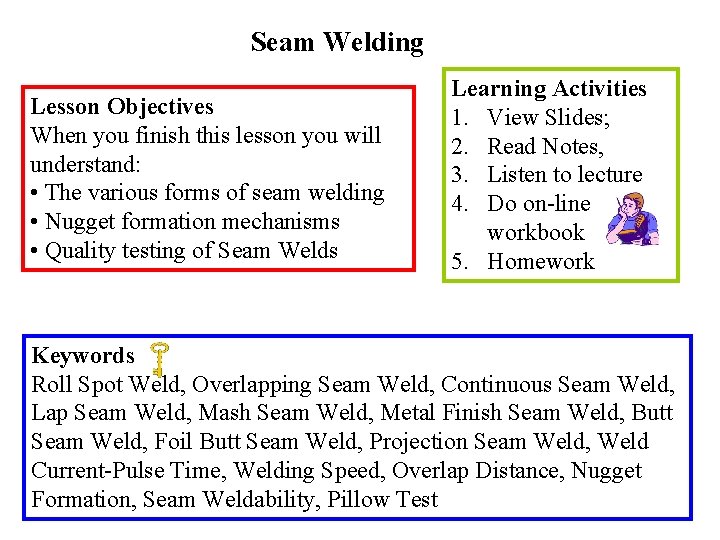 Seam Welding

Lesson Objectives
When you finish this lesson you will understand:
• The various forms of seam welding
• Nugget formation mechanisms
• Quality testing of Seam Welds

Learning Activities
1. View Slides;
2. Read Notes,
3. Listen to lecture
4. Do on-line workbook
5. Homework

Keywords
Roll Spot Weld, Overlapping Seam Weld, Continuous Seam Weld, Lap Seam Weld, Mash Seam Weld, Metal Finish Seam Weld, Butt Seam Weld, Foil Butt Seam Weld, Projection Seam Weld, Weld Current-Pulse Time, Welding Speed, Overlap Distance, Nugget Formation, Seam Weldability, Pillow Test